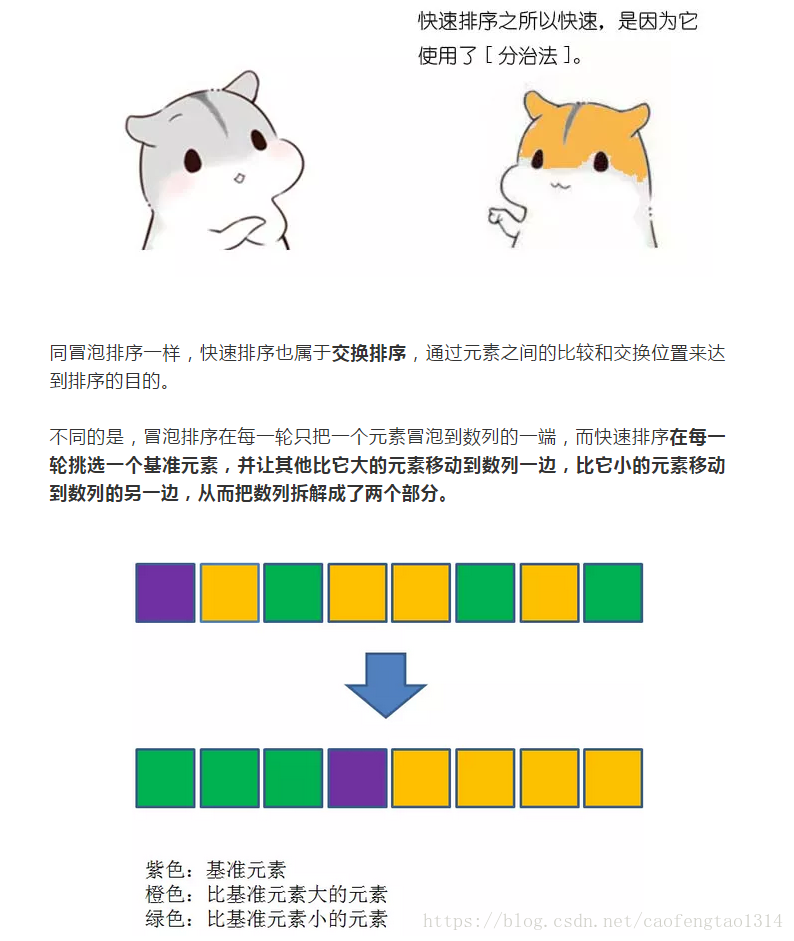 快速排序之所以快速，是因为它使用了［分治法］。

同冒泡排序一样，快速排序也属于交换排序，通过元素之间的比较和交换位置来达到排序的目的。

不同的是，冒泡排序在每一轮只把一个元素冒泡到数列的一端，而快速排序在每一轮挑选一个基准元素，并让其他比它大的元素移动到数列一边，比它小的元素移动到数列的另一边，从而把数列拆解成了两个部分。

紫色：基准元素
橙色：比基准元素大的元素
绿色：比基准元素小的元素

https://blog.csdn.net/caofengtao1314